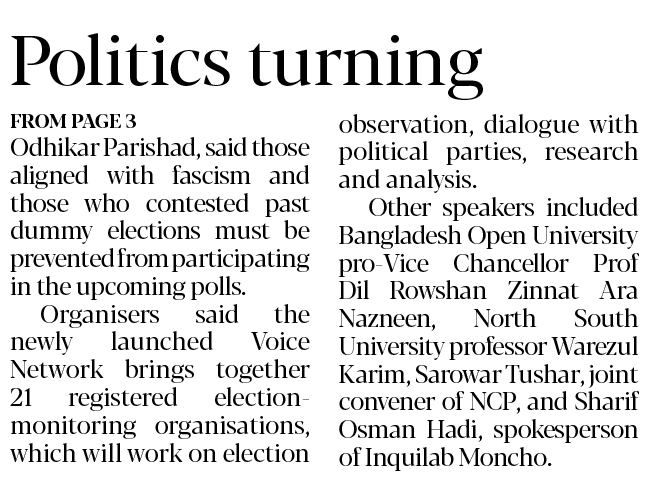 Politics turning

FROM PAGE 3

Odhikar Parishad, said those aligned with fascism and those who contested past dummy elections must be prevented from participating in the upcoming polls.

Organisers said the newly launched Voice Network brings together 21 registered election-monitoring organisations, which will work on election observation, dialogue with political parties, research and analysis.

Other speakers included Bangladesh Open University pro-Vice Chancellor Prof Dil Rowshan Zinnat Ara Nazneen, North South University professor Warezul Karim, Sarowar Tushar, joint convener of NCP, and Sharif Osman Hadi, spokesperson of Inquilab Moncho.